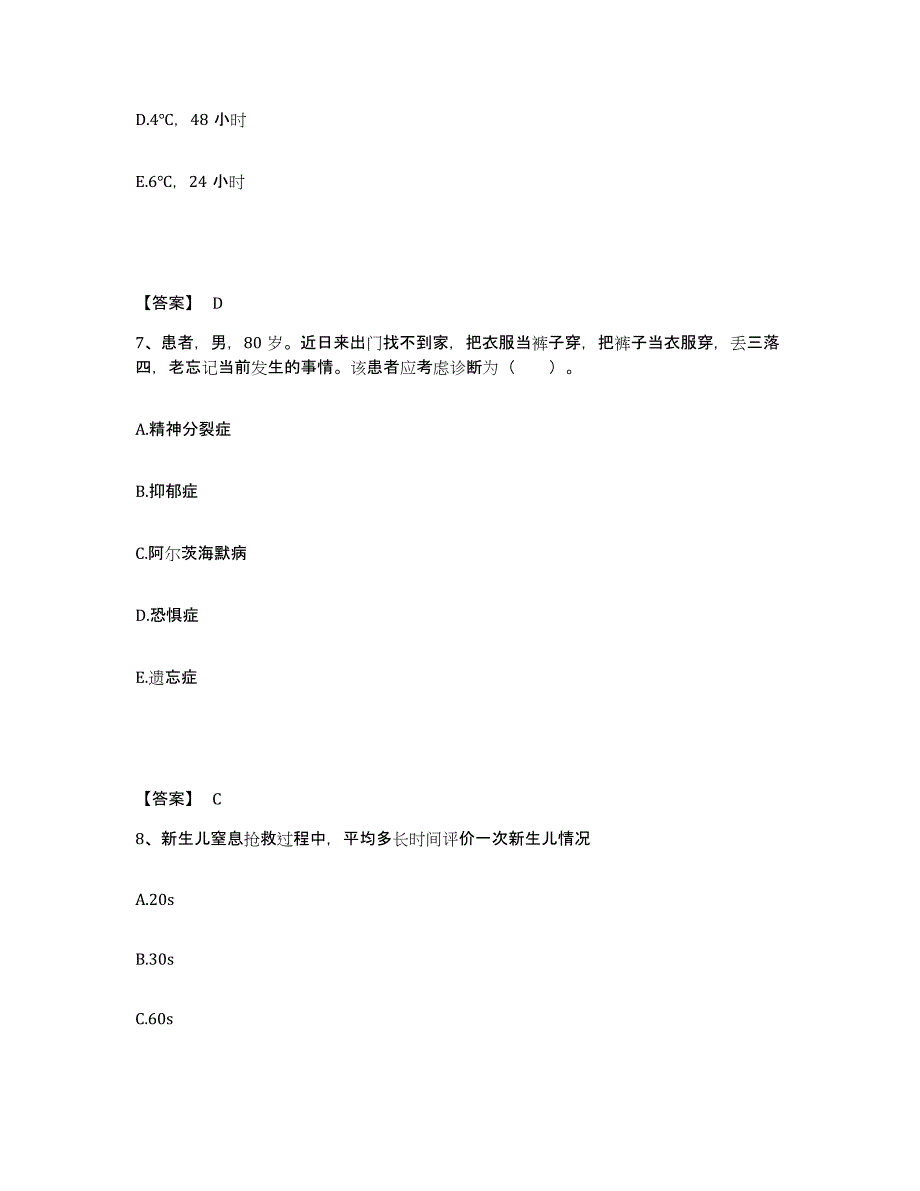 D.4℃，48 小时

E.6℃，24 小时

【答案】 D

7、患者，男，80 岁。近日来出门找不到家，把衣服当裤子穿，把裤子当衣服穿，丢三落四，老忘记当前发生的事情。该患者应考虑诊断为（　　）。

A.精神分裂症

B.抑郁症

C.阿尔茨海默病

D.恐惧症

E.遗忘症

【答案】 C

8、新生儿窒息抢救过程中，平均多长时间评价一次新生儿情况

A.20s

B.30s

C.60s